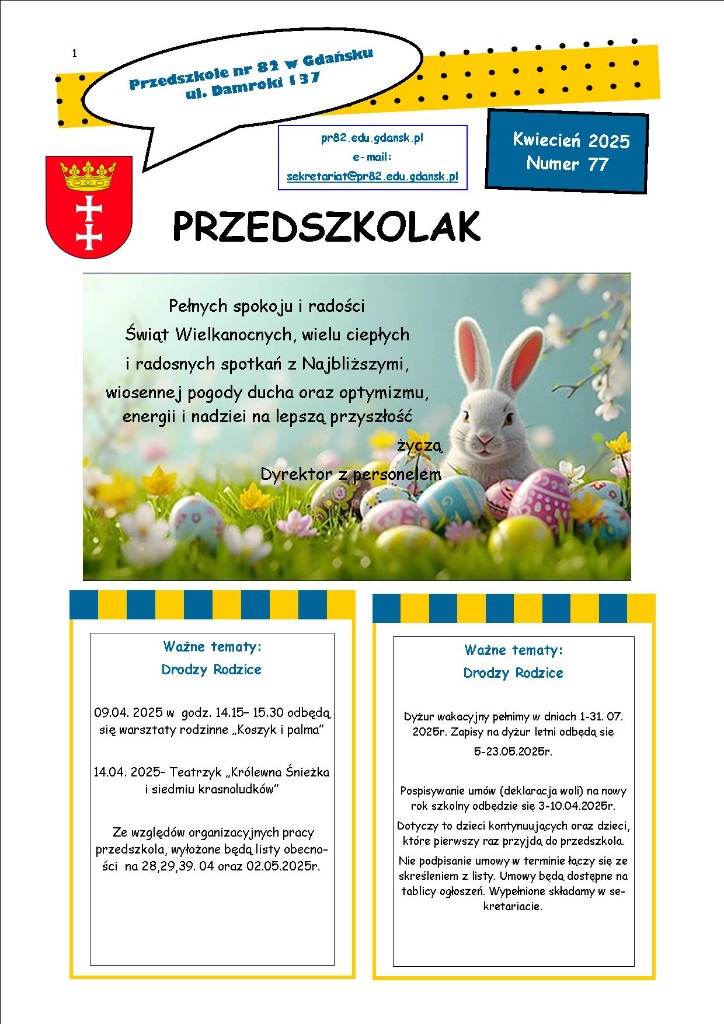 1

Przedszkole nr 82 w Gdańsku
ul. Damroki 137

pr82.edu.gdansk.pl
e-mail:
sekretariat@pr82.edu.gdansk.pl

Kwiecień 2025
Numer 77

PRZEDSZKOLAK

Pełnych spokoju i radości
Świąt Wielkanocnych, wielu ciepłych
i radosnych spotkań z Najbliższymi,
wiosennej pogody ducha oraz optymizmu,
energii i nadziei na lepszą przyszłość
życzą
Dyrektor z personelem

Ważne tematy:
Drodzy Rodzice

09.04. 2025 w godz. 14.15– 15.30 odbędą się warsztaty rodzinne „Koszyk i palma"

14.04. 2025– Teatrzyk „Królewna Śnieżka i siedmiu krasnoludków"

Ze względów organizacyjnych pracy przedszkola, wyłożone będą listy obecności na 28,29,39. 04 oraz 02.05.2025r.

Ważne tematy:
Drodzy Rodzice

Dyżur wakacyjny pełnimy w dniach 1-31. 07. 2025r. Zapisy na dyżur letni odbędą sie 5-23.05.2025r.

Pospisywanie umów (deklaracja woli) na nowy rok szkolny odbędzie się 3-10.04.2025r.

Dotyczy to dzieci kontynuujących oraz dzieci, które pierwszy raz przyjdą do przedszkola.

Nie podpisanie umowy w terminie łączy się ze skreśleniem z listy. Umowy będą dostępne na tablicy ogłoszeń. Wypełnione składamy w sekretariacie.